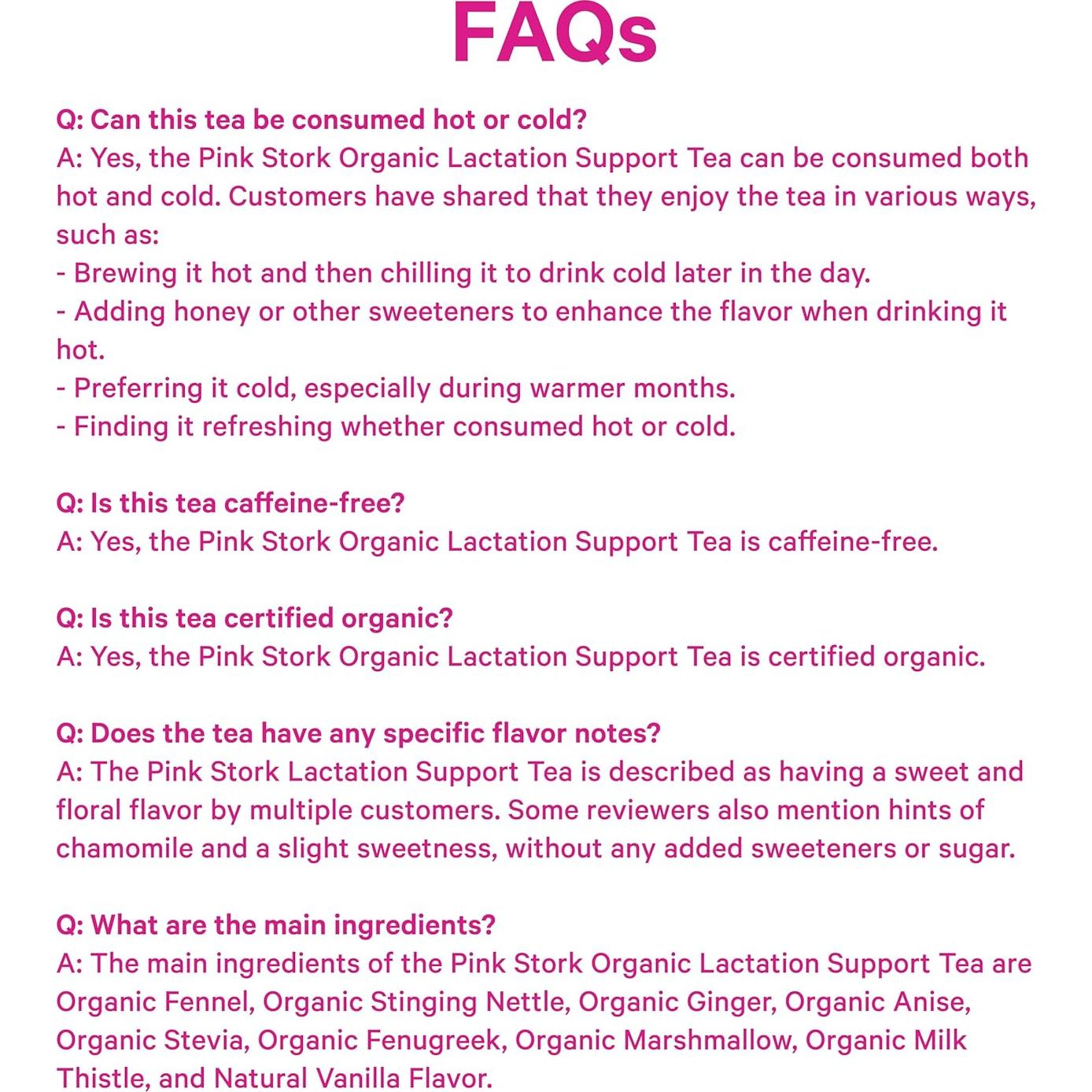 FAQs

Q: Can this tea be consumed hot or cold?
A: Yes, the Pink Stork Organic Lactation Support Tea can be consumed both hot and cold. Customers have shared that they enjoy the tea in various ways, such as:
- Brewing it hot and then chilling it to drink cold later in the day.
- Adding honey or other sweeteners to enhance the flavor when drinking it hot.
- Preferring it cold, especially during warmer months.
- Finding it refreshing whether consumed hot or cold.

Q: Is this tea caffeine-free?
A: Yes, the Pink Stork Organic Lactation Support Tea is caffeine-free.

Q: Is this tea certified organic?
A: Yes, the Pink Stork Organic Lactation Support Tea is certified organic.

Q: Does the tea have any specific flavor notes?
A: The Pink Stork Lactation Support Tea is described as having a sweet and floral flavor by multiple customers. Some reviewers also mention hints of chamomile and a slight sweetness, without any added sweeteners or sugar.

Q: What are the main ingredients?
A: The main ingredients of the Pink Stork Organic Lactation Support Tea are Organic Fennel, Organic Stinging Nettle, Organic Ginger, Organic Anise, Organic Stevia, Organic Fenugreek, Organic Marshmallow, Organic Milk Thistle, and Natural Vanilla Flavor.